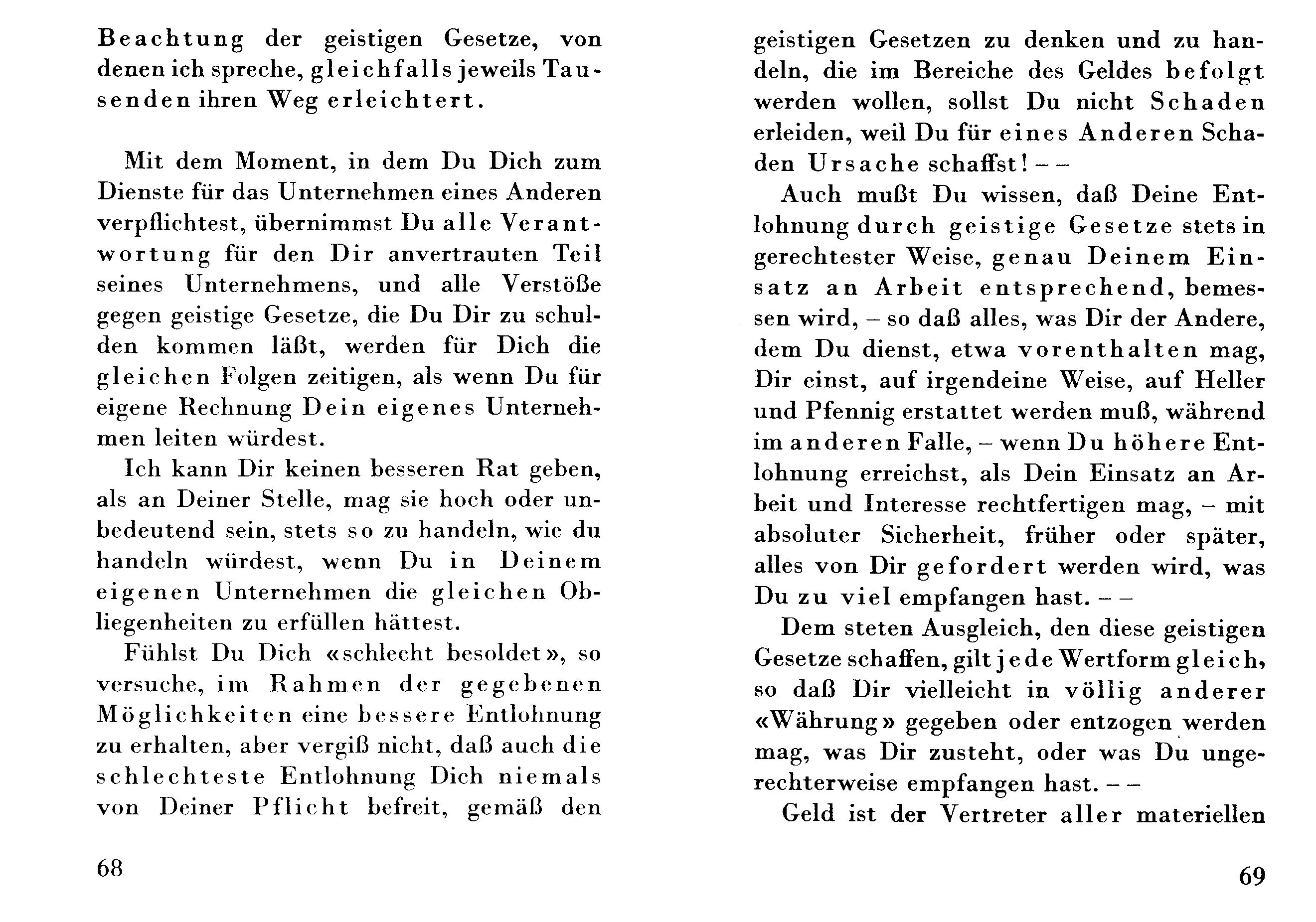 Beachtung der geistigen Gesetze, von denen ich spreche, gleichfalls jeweils Tausenden ihren Weg erleichtert.

Mit dem Moment, in dem Du Dich zum Dienste für das Unternehmen eines Anderen verpflichtest, übernimmst Du alle Verantwortung für den Dir anvertrauten Teil seines Unternehmens, und alle Verstöße gegen geistige Gesetze, die Du Dir zu schulden kommen läßt, werden für Dich die gleichen Folgen zeitigen, als wenn Du für eigene Rechnung Dein eigenes Unternehmen leiten würdest.

Ich kann Dir keinen besseren Rat geben, als an Deiner Stelle, mag sie hoch oder unbedeutend sein, stets so zu handeln, wie du handeln würdest, wenn Du in Deinem eigenen Unternehmen die gleichen Obliegenheiten zu erfüllen hättest.

Fühlst Du Dich «schlecht besoldet», so versuche, im Rahmen der gegebenen Möglichkeiten eine bessere Entlohnung zu erhalten, aber vergiß nicht, daß auch die schlechteste Entlohnung Dich niemals von Deiner Pflicht befreit, gemäß den

68

geistigen Gesetzen zu denken und zu handeln, die im Bereiche des Geldes befolgt werden wollen, sollst Du nicht Schaden erleiden, weil Du für eines Anderen Schaden Ursache schaffst! – –

Auch mußt Du wissen, daß Deine Entlohnung durch geistige Gesetze stets in gerechtester Weise, genau Deinem Einsatz an Arbeit entsprechend, bemessen wird, – so daß alles, was Dir der Andere, dem Du dienst, etwa vorenthalten mag, Dir einst, auf irgendeine Weise, auf Heller und Pfennig erstattet werden muß, während im anderen Falle, – wenn Du höhere Entlohnung erreichst, als Dein Einsatz an Arbeit und Interesse rechtfertigen mag, – mit absoluter Sicherheit, früher oder später, alles von Dir gefordert werden wird, was Du zu viel empfangen hast. – –

Dem steten Ausgleich, den diese geistigen Gesetze schaffen, gilt jede Wertform gleich, so daß Dir vielleicht in völlig anderer «Währung» gegeben oder entzogen werden mag, was Dir zusteht, oder was Du ungerechterweise empfangen hast. – –

Geld ist der Vertreter aller materiellen

69